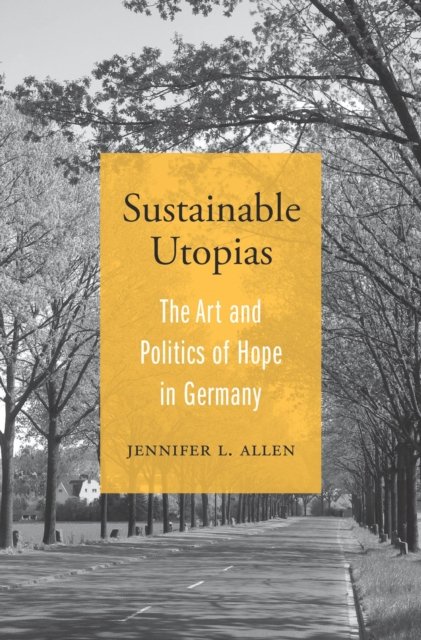 Sustainable Utopias

The Art and Politics of Hope in Germany

JENNIFER L. ALLEN